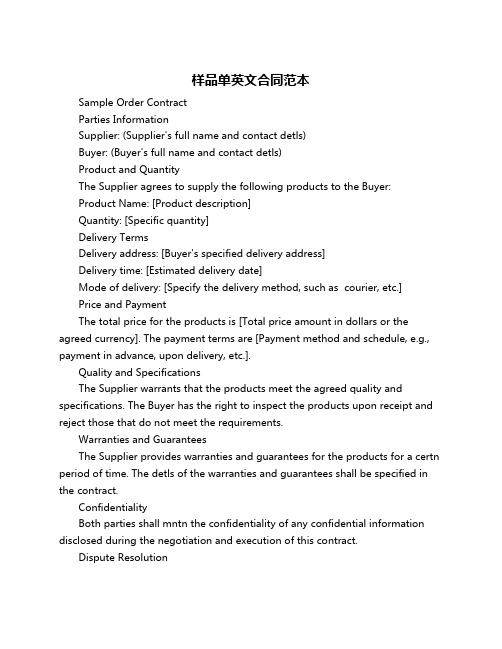 样品单英文合同范本

Sample Order Contract

Parties Information

Supplier: (Supplier's full name and contact detls)

Buyer: (Buyer's full name and contact detls)

Product and Quantity

The Supplier agrees to supply the following products to the Buyer:

Product Name: [Product description]

Quantity: [Specific quantity]

Delivery Terms

Delivery address: [Buyer's specified delivery address]

Delivery time: [Estimated delivery date]

Mode of delivery: [Specify the delivery method, such as courier, etc.]

Price and Payment

The total price for the products is [Total price amount in dollars or the agreed currency]. The payment terms are [Payment method and schedule, e.g., payment in advance, upon delivery, etc.].

Quality and Specifications

The Supplier warrants that the products meet the agreed quality and specifications. The Buyer has the right to inspect the products upon receipt and reject those that do not meet the requirements.

Warranties and Guarantees

The Supplier provides warranties and guarantees for the products for a certn period of time. The detls of the warranties and guarantees shall be specified in the contract.

Confidentiality

Both parties shall mntn the confidentiality of any confidential information disclosed during the negotiation and execution of this contract.

Dispute Resolution